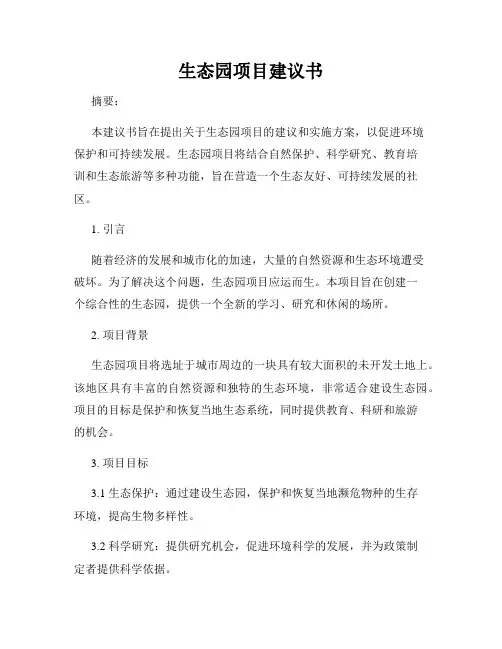 生态园项目建议书

摘要：

本建议书旨在提出关于生态园项目的建议和实施方案，以促进环境保护和可持续发展。生态园项目将结合自然保护、科学研究、教育培训和生态旅游等多种功能，旨在营造一个生态友好、可持续发展的社区。

1. 引言

随着经济的发展和城市化的加速，大量的自然资源和生态环境遭受破坏。为了解决这个问题，生态园项目应运而生。本项目旨在创建一个综合性的生态园，提供一个全新的学习、研究和休闲的场所。

2. 项目背景

生态园项目将选址于城市周边的一块具有较大面积的未开发土地上。该地区具有丰富的自然资源和独特的生态环境，非常适合建设生态园。项目的目标是保护和恢复当地生态系统，同时提供教育、科研和旅游的机会。

3. 项目目标

3.1 生态保护：通过建设生态园，保护和恢复当地濒危物种的生存环境，提高生物多样性。

3.2 科学研究：提供研究机会，促进环境科学的发展，并为政策制定者提供科学依据。